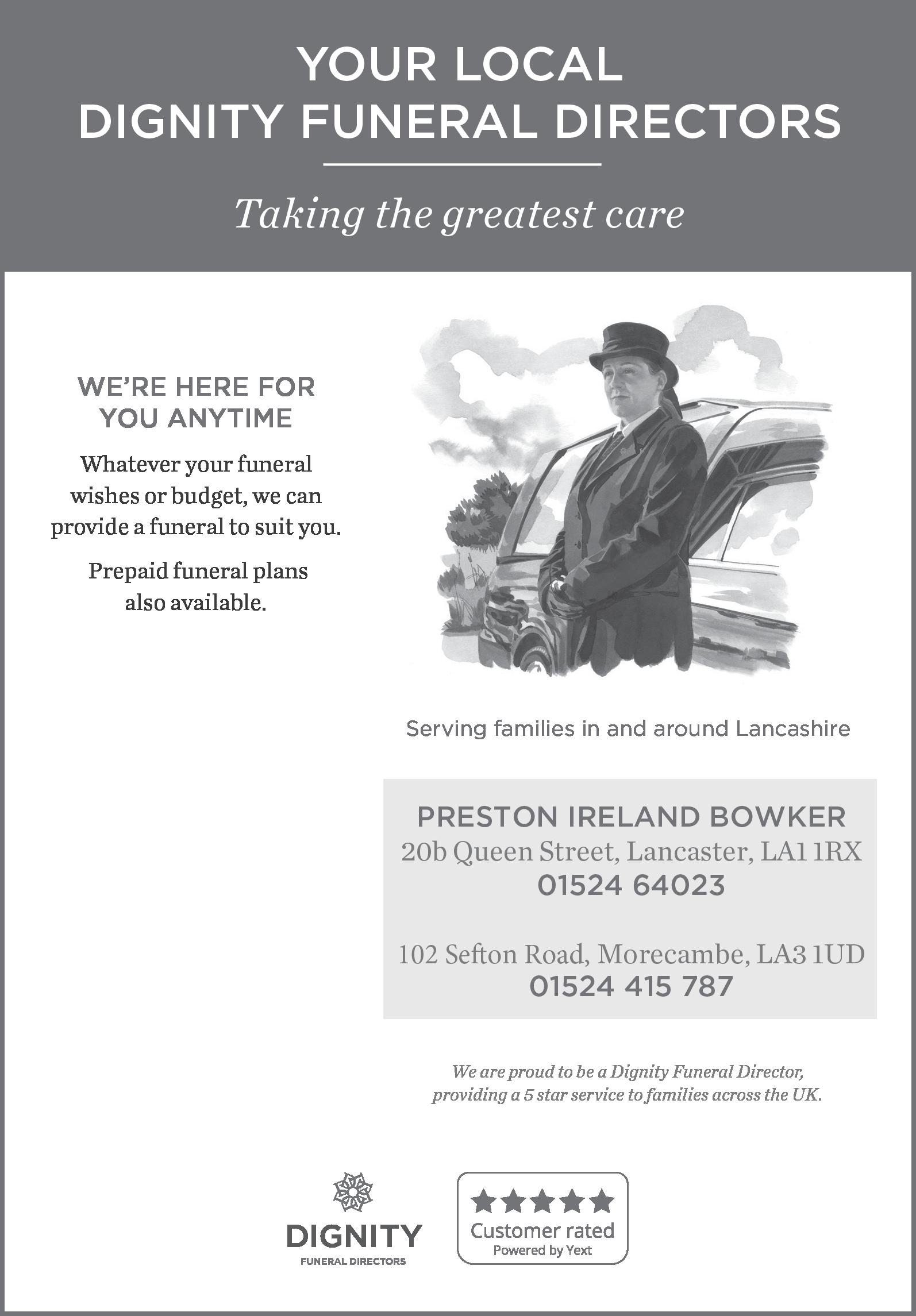 YOUR LOCAL
DIGNITY FUNERAL DIRECTORS

Taking the greatest care

WE'RE HERE FOR YOU ANYTIME

Whatever your funeral wishes or budget, we can provide a funeral to suit you.

Prepaid funeral plans also available.

Serving families in and around Lancashire

PRESTON IRELAND BOWKER
20b Queen Street, Lancaster, LA1 1RX
01524 64023

102 Sefton Road, Morecambe, LA3 1UD
01524 415 787

We are proud to be a Dignity Funeral Director, providing a 5 star service to families across the UK.

DIGNITY
FUNERAL DIRECTORS

Customer rated
Powered by Yext